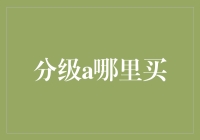 分级a哪里买